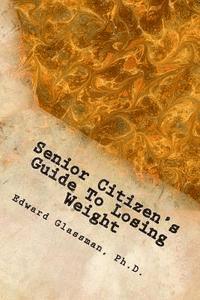 Senior Citizen's Guide To Losing Weight

Edward Glassman, Ph.D.